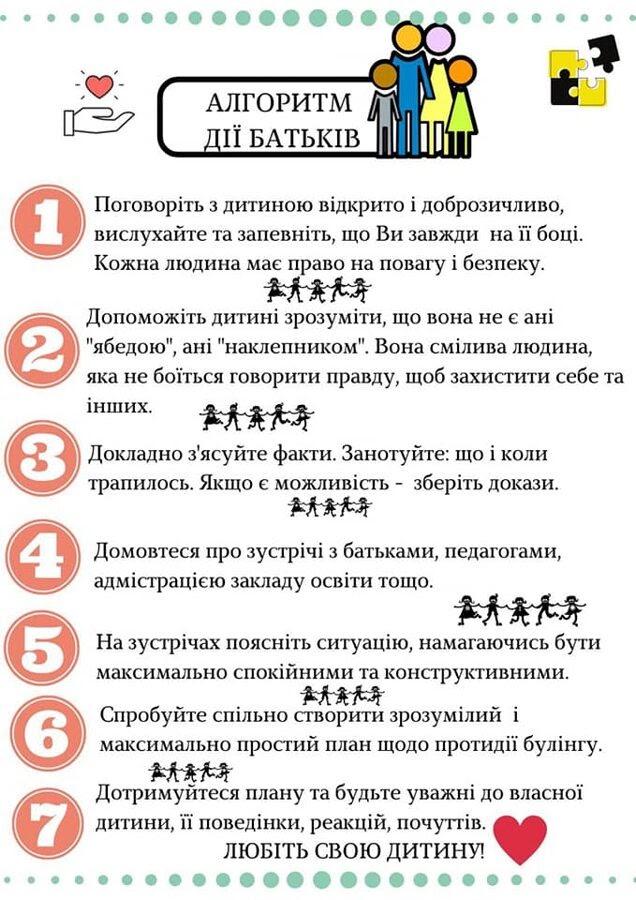 АЛГОРИТМ ДІЇ БАТЬКІВ

1 Поговоріть з дитиною відкрито і доброзичливо, вислухайте та запевніть, що Ви завжди на її боці. Кожна людина має право на повагу і безпеку.

2 Допоможіть дитині зрозуміти, що вона не є ані "ябедою", ані "наклепником". Вона смілива людина, яка не боїться говорити правду, щоб захистити себе та інших.

3 Докладно з'ясуйте факти. Занотуйте: що і коли трапилось. Якщо є можливість - зберіть докази.

4 Домовтеся про зустрічі з батьками, педагогами, адмістрацією закладу освіти тощо.

5 На зустрічах поясніть ситуацію, намагаючись бути максимально спокійними та конструктивними.

6 Спробуйте спільно створити зрозумілий і максимально простий план щодо протидії булінгу.

7 Дотримуйтеся плану та будьте уважні до власної дитини, її поведінки, реакцій, почуттів.

ЛЮБІТЬ СВОЮ ДИТИНУ!